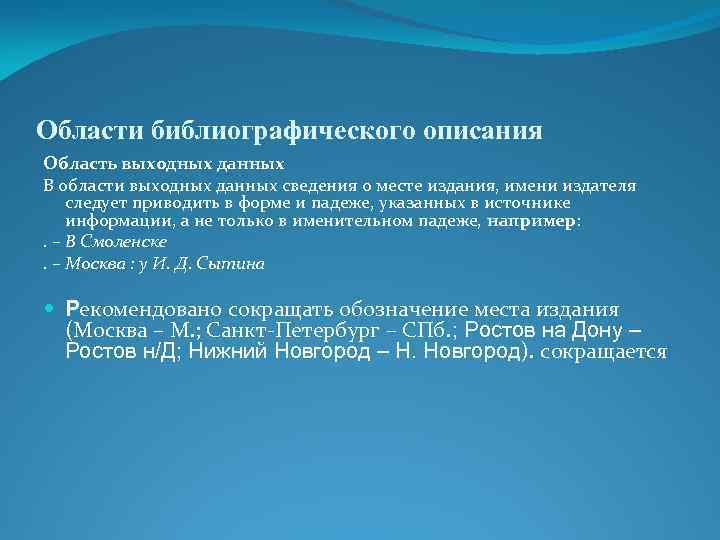 Области библиографического описания

Область выходных данных

В области выходных данных сведения о месте издания, имени издателя следует приводить в форме и падеже, указанных в источнике информации, а не только в именительном падеже, например:

. – В Смоленске

. – Москва : у И. Д. Сытина

Рекомендовано сокращать обозначение места издания (Москва – М.; Санкт-Петербург – СПб.; Ростов на Дону – Ростов н/Д; Нижний Новгород – Н. Новгород). сокращается